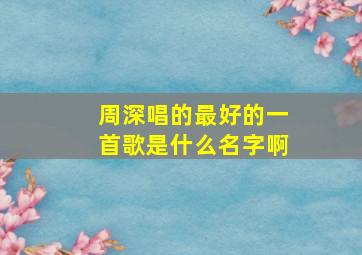 周深唱的最好的一首歌是什么名字啊